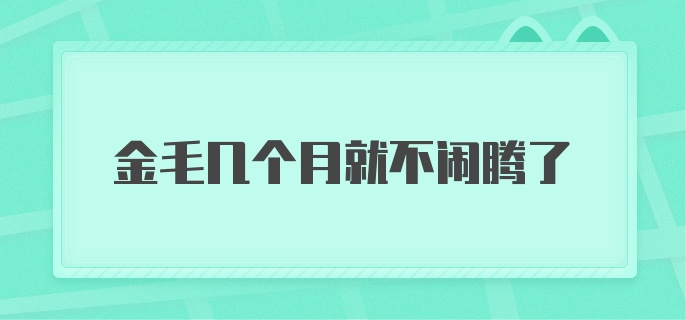 金毛几个月就不闹腾了